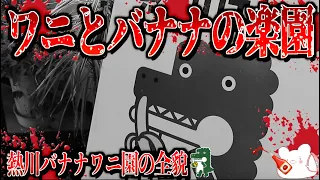 ワニとバナナの楽園

熱川バナナワニ園の全貌